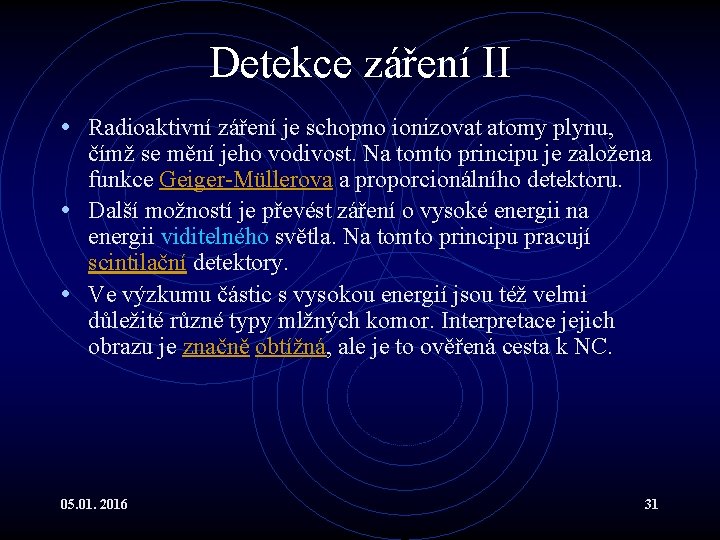 Detekce záření II

• Radioaktivní záření je schopno ionizovat atomy plynu, čímž se mění jeho vodivost. Na tomto principu je založena funkce Geiger-Müllerova a proporcionálního detektoru.

• Další možností je převést záření o vysoké energii na energii viditelného světla. Na tomto principu pracují scintilační detektory.

• Ve výzkumu částic s vysokou energií jsou též velmi důležité různé typy mlžných komor. Interpretace jejich obrazu je značně obtížná, ale je to ověřená cesta k NC.

05.01. 2016

31